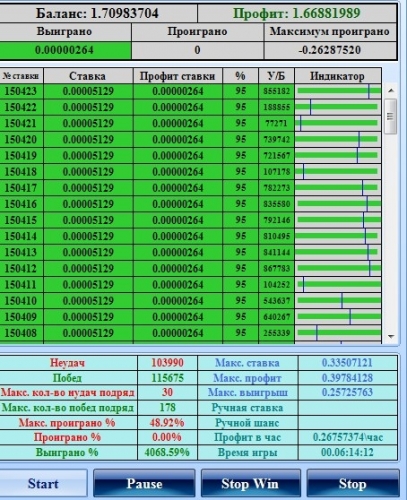 | Баланс: 1.70983704 | Профит: 1.66881989 |
|---|---|

| Выиграно | Проиграно | Максимум проиграно |
|---|---|---|
| 0.00000264 | 0 | -0.26287520 |

| № ставки | Ставка | Профит ставки | % | У/Б | Индикатор |
|---|---|---|---|---|---|
| 150423 | 0.00005129 | 0.00000264 | 95 | 855182 | |
| 150422 | 0.00005129 | 0.00000264 | 95 | 188855 | |
| 150421 | 0.00005129 | 0.00000264 | 95 | 77271 | |
| 150420 | 0.00005129 | 0.00000264 | 95 | 739742 | |
| 150419 | 0.00005129 | 0.00000264 | 95 | 721567 | |
| 150418 | 0.00005129 | 0.00000264 | 95 | 107178 | |
| 150417 | 0.00005129 | 0.00000264 | 95 | 782273 | |
| 150416 | 0.00005129 | 0.00000264 | 95 | 835580 | |
| 150415 | 0.00005129 | 0.00000264 | 95 | 792146 | |
| 150414 | 0.00005129 | 0.00000264 | 95 | 810495 | |
| 150413 | 0.00005129 | 0.00000264 | 95 | 841144 | |
| 150412 | 0.00005129 | 0.00000264 | 95 | 867783 | |
| 150411 | 0.00005129 | 0.00000264 | 95 | 104252 | |
| 150410 | 0.00005129 | 0.00000264 | 95 | 543637 | |
| 150409 | 0.00005129 | 0.00000264 | 95 | 640267 | |
| 150408 | 0.00005129 | 0.00000264 | 95 | 255339 | |

| Неудач | 103990 | Макс. ставка | 0.33507121 |
|---|---|---|---|
| Побед | 115675 | Макс. профит | 0.39784128 |
| Макс. кол-во нудач подряд | 30 | Макс. выигрыш | 0.25725763 |
| Макс. кол-во побед подряд | 178 | Ручная ставка | |
| Макс. проиграно % | 48.92% | Ручной шанс | |
| Проиграно % | 0.00% | Профит в час | 0.26757374\час |
| Выиграно % | 4068.59% | Время игры | 00.06:14:12 |

Start Pause Stop Win Stop